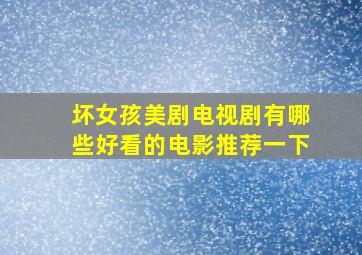 坏女孩美剧电视剧有哪些好看的电影推荐一下